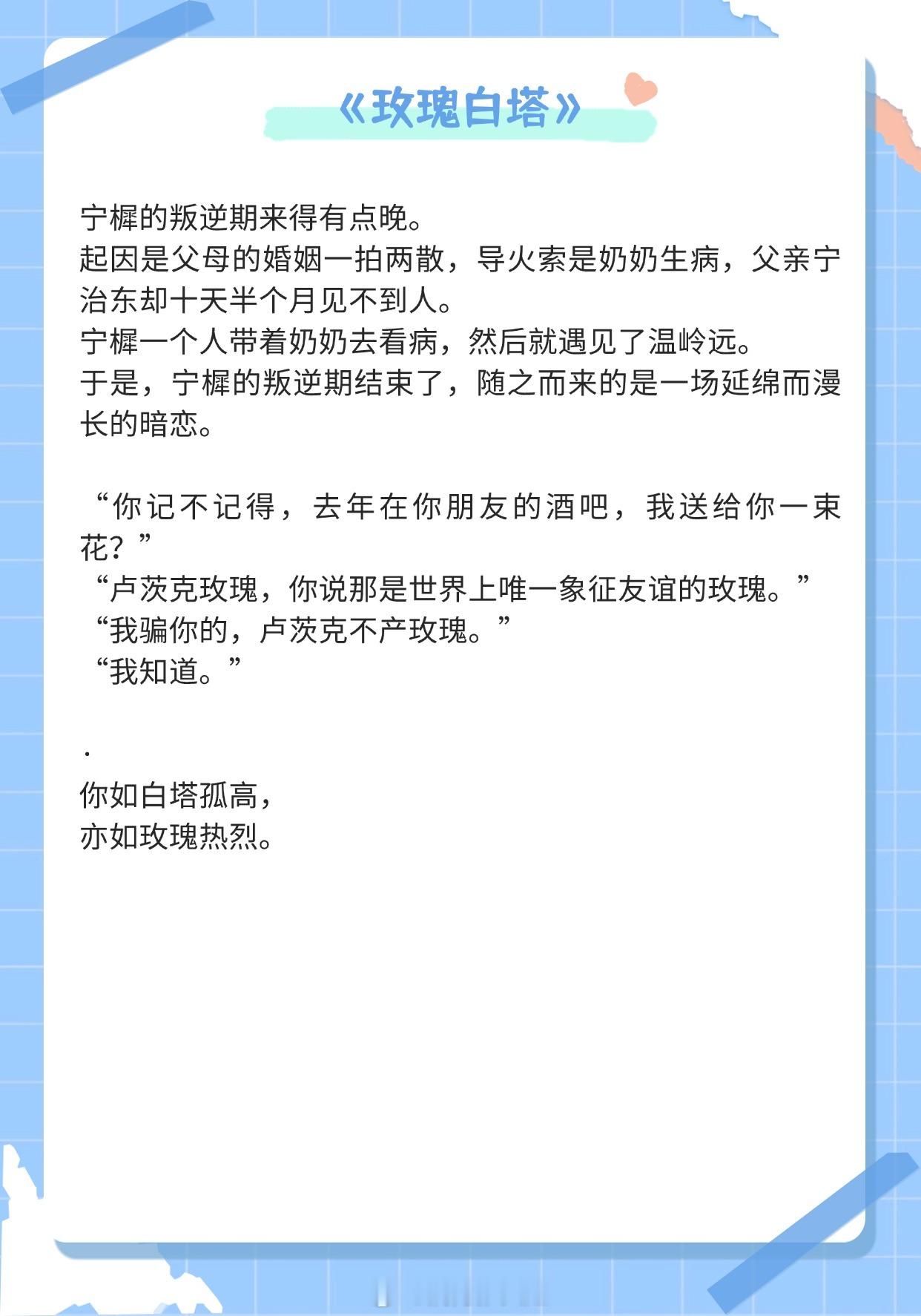 《玫瑰白塔》

宁樨的叛逆期来得有点晚。
起因是父母的婚姻一拍两散，导火索是奶奶生病，父亲宁治东却十天半个月见不到人。
宁樨一个人带着奶奶去看病，然后就遇见了温岭远。
于是，宁樨的叛逆期结束了，随之而来的是一场延绵而漫长的暗恋。

“你记不记得，去年在你朋友的酒吧，我送给你一束花？”
“卢茨克玫瑰，你说那是世界上唯一象征友谊的玫瑰。”
“我骗你的，卢茨克不产玫瑰。”
“我知道。”

.
你如白塔孤高，
亦如玫瑰热烈。